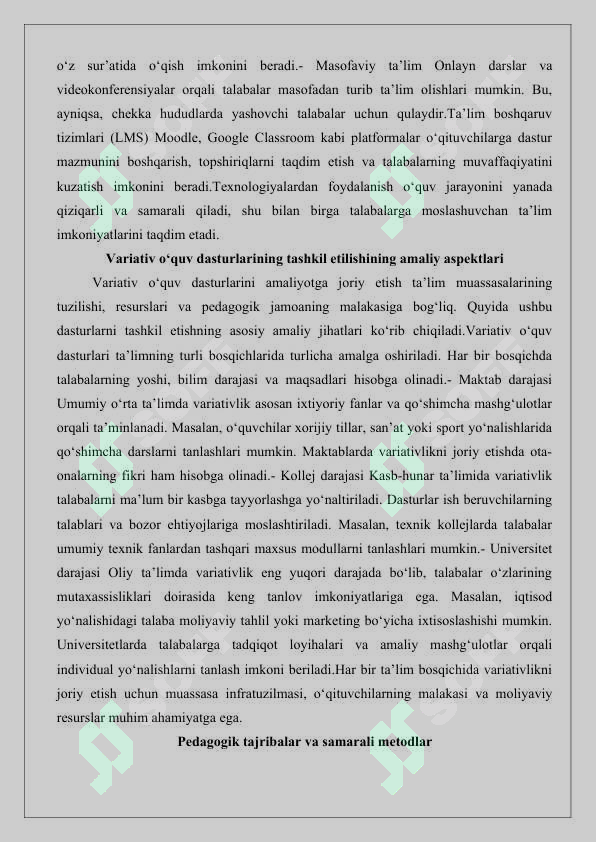 o‘z sur’atida o‘qish imkonini beradi.- Masofaviy ta’lim Onlayn darslar va videokonferensiyalar orqali talabalar masofadan turib ta’lim olishlari mumkin. Bu, ayniqsa, chekka hududlarda yashovchi talabalar uchun qulaydir.Ta’lim boshqaruv tizimlari (LMS) Moodle, Google Classroom kabi platformalar o‘qituvchilarga dastur mazmunini boshqarish, topshiriqlarni taqdim etish va talabalarning muvaffaqiyatini kuzatish imkonini beradi.Texnologiyalardan foydalanish o‘quv jarayonini yanada qiziqarli va samarali qiladi, shu bilan birga talabalarga moslashuvchan ta’lim imkoniyatlarini taqdim etadi.

Variativ o‘quv dasturlarining tashkil etilishining amaliy aspektlari

Variativ o‘quv dasturlarini amaliyotga joriy etish ta’lim muassasalarining tuzilishi, resurslari va pedagogik jamoaning malakasiga bog‘liq. Quyida ushbu dasturlarni tashkil etishning asosiy amaliy jihatlari ko‘rib chiqiladi.Variativ o‘quv dasturlari ta’limning turli bosqichlarida turlicha amalga oshiriladi. Har bir bosqichda talabalarning yoshi, bilim darajasi va maqsadlari hisobga olinadi.- Maktab darajasi Umumiy o‘rta ta’limda variativlik asosan ixtiyoriy fanlar va qo‘shimcha mashg‘ulotlar orqali ta’minlanadi. Masalan, o‘quvchilar xorijiy tillar, san’at yoki sport yo‘nalishlarida qo‘shimcha darslarni tanlashlari mumkin. Maktablarda variativlikni joriy etishda ota-onalarning fikri ham hisobga olinadi.- Kollej darajasi Kasb-hunar ta’limida variativlik talabalarni ma’lum bir kasbga tayyorlashga yo‘naltiriladi. Dasturlar ish beruvchilarning talablari va bozor ehtiyojlariga moslashtiriladi. Masalan, texnik kollejlarda talabalar umumiy texnik fanlardan tashqari maxsus modullarni tanlashlari mumkin.- Universitet darajasi Oliy ta’limda variativlik eng yuqori darajada bo‘lib, talabalar o‘zlarining mutaxassisliklari doirasida keng tanlov imkoniyatlariga ega. Masalan, iqtisod yo‘nalishidagi talaba moliyaviy tahlil yoki marketing bo‘yicha ixtisoslashishi mumkin. Universitetlarda talabalarga tadqiqot loyihalari va amaliy mashg‘ulotlar orqali individual yo‘nalishlarni tanlash imkoni beriladi.Har bir ta’lim bosqichida variativlikni joriy etish uchun muassasa infratuzilmasi, o‘qituvchilarning malakasi va moliyaviy resurslar muhim ahamiyatga ega.

Pedagogik tajribalar va samarali metodlar